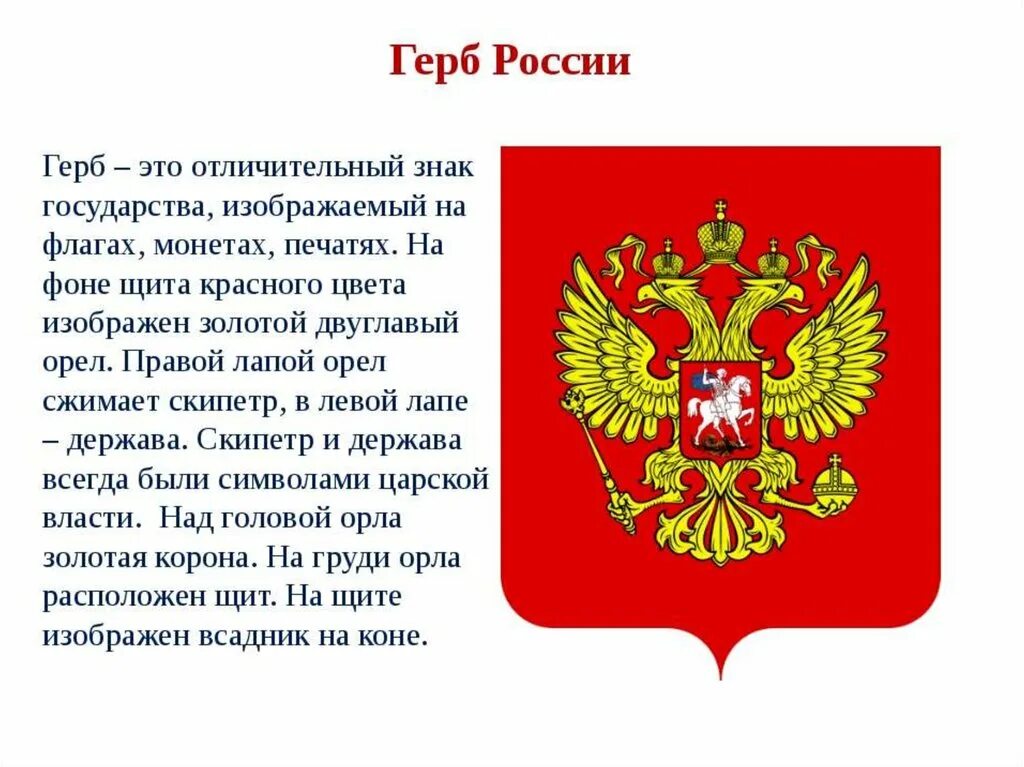 Герб России

Герб – это отличительный знак государства, изображаемый на флагах, монетах, печатях. На фоне щита красного цвета изображен золотой двуглавый орел. Правой лапой орел сжимает скипетр, в левой лапе – держава. Скипетр и держава всегда были символами царской власти. Над головой орла золотая корона. На груди орла расположен щит. На щите изображен всадник на коне.